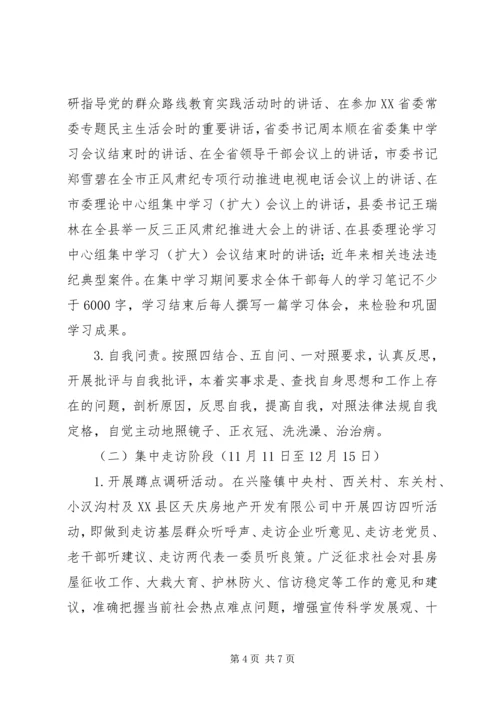 研指导党的群众路线教育实践活动时的讲话、在参加XX省委常委专题民主生活会时的重要讲话，省委书记周本顺在省委集中学习会议结束时的讲话、在全省领导干部会议上的讲话，市委书记郑雪碧在全市正风肃纪专项行动推进电视电话会议上的讲话、在市委理论中心组集中学习（扩大）会议上的讲话，县委书记王瑞林在全县举一反三正风肃纪推进大会上的讲话、在县委理论学习中心组集中学习（扩大）会议结束时的讲话；近年来相关违法违纪典型案件。在集中学习期间要求全体干部每人的学习笔记不少于6000字，学习结束后每人撰写一篇学习体会，来检验和巩固学习成果。

3.自我问责。按照四结合、五自问、一对照要求，认真反思，开展批评与自我批评，本着实事求是、查找自身思想和工作上存在的问题，剖析原因，反思自我，提高自我，对照法律法规自我定格，自觉主动地照镜子、正衣冠、洗洗澡、治治病。

（二）集中走访阶段（11月11日至12月15日）

1.开展蹲点调研活动。在兴隆镇中央村、西关村、东关村、小汉沟村及XX县区天庆房地产开发有限公司中开展四访四听活动，即做到走访基层群众听呼声、走访企业听意见、走访老党员、老干部听建议、走访两代表一委员听良策。广泛征求社会对县房屋征收工作、大栽大育、护林防火、信访稳定等工作的意见和建议，准确把握当前社会热点难点问题，增强宣传科学发展观、十

第4页 共7页